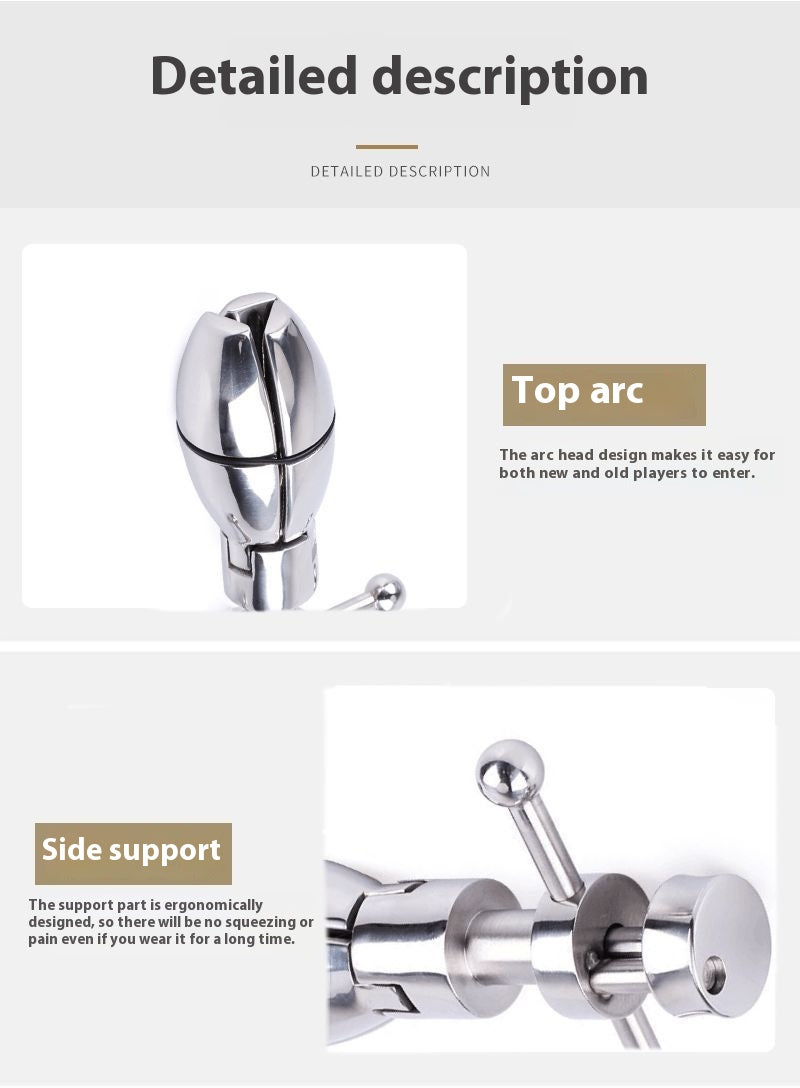 Detailed description

DETAILED DESCRIPTION

Top arc

The arc head design makes it easy for both new and old players to enter.

Side support

The support part is ergonomically designed, so there will be no squeezing or pain even if you wear it for a long time.